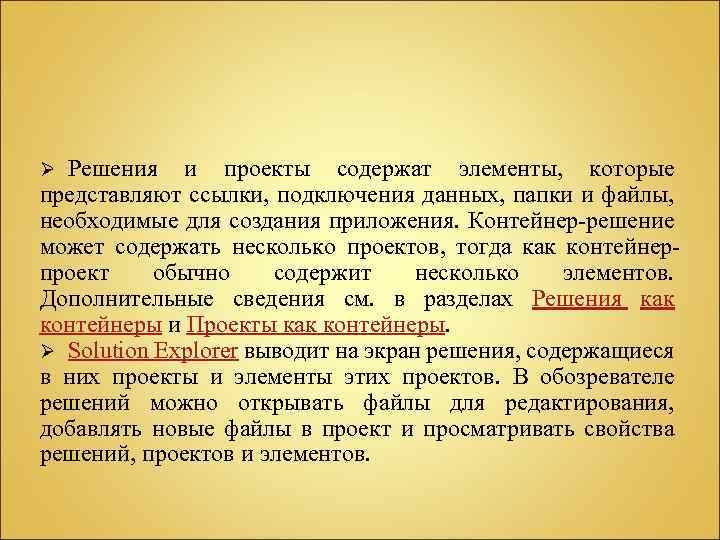 ➢ Решения и проекты содержат элементы, которые представляют ссылки, подключения данных, папки и файлы, необходимые для создания приложения. Контейнер-решение может содержать несколько проектов, тогда как контейнер-проект обычно содержит несколько элементов. Дополнительные сведения см. в разделах Решения как контейнеры и Проекты как контейнеры.

➢ Solution Explorer выводит на экран решения, содержащиеся в них проекты и элементы этих проектов. В обозревателе решений можно открывать файлы для редактирования, добавлять новые файлы в проект и просматривать свойства решений, проектов и элементов.